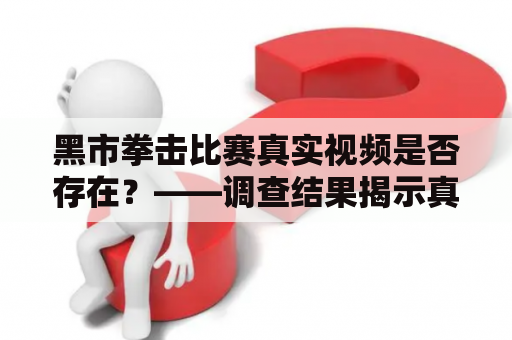 黑市拳击比赛真实视频是否存在？——调查结果揭示真